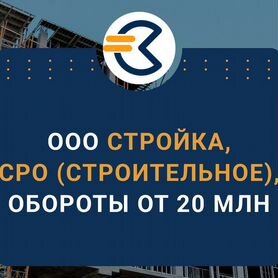 ООО СТРОЙКА,
СРО (СТРОИТЕЛЬНОЕ),
ОБОРОТЫ ОТ 20 МЛН